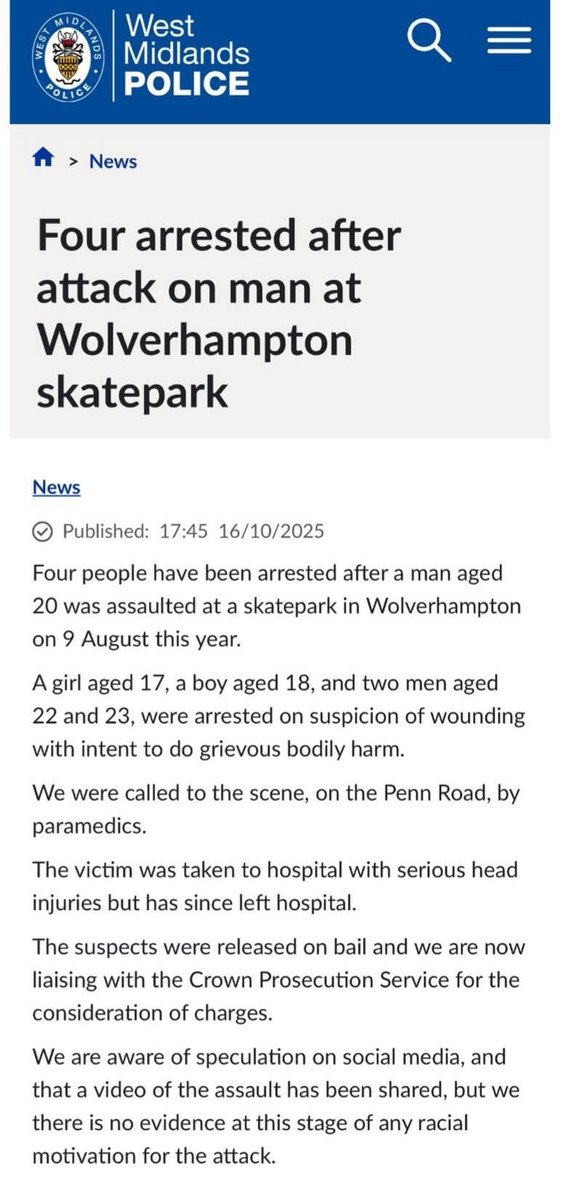 WEST MIDLANDS POLICE

West Midlands POLICE

> News

Four arrested after attack on man at Wolverhampton skatepark

News

Published: 17:45 16/10/2025

Four people have been arrested after a man aged 20 was assaulted at a skatepark in Wolverhampton on 9 August this year.

A girl aged 17, a boy aged 18, and two men aged 22 and 23, were arrested on suspicion of wounding with intent to do grievous bodily harm.

We were called to the scene, on the Penn Road, by paramedics.

The victim was taken to hospital with serious head injuries but has since left hospital.

The suspects were released on bail and we are now liaising with the Crown Prosecution Service for the consideration of charges.

We are aware of speculation on social media, and that a video of the assault has been shared, but we there is no evidence at this stage of any racial motivation for the attack.